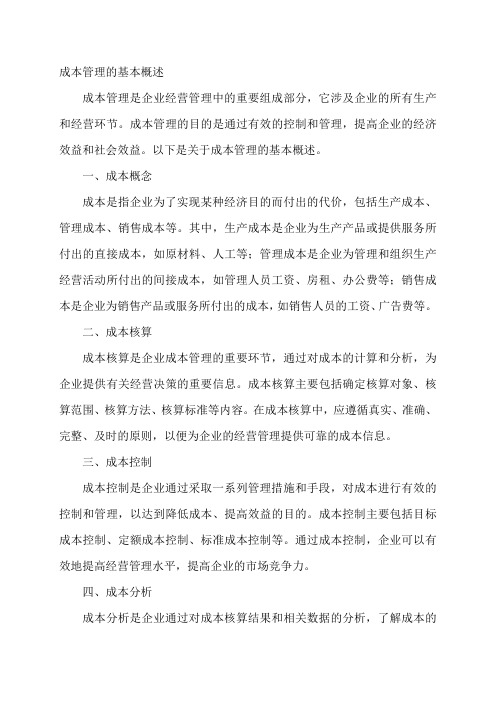 成本管理的基本概述

成本管理是企业经营管理中的重要组成部分，它涉及企业的所有生产和经营环节。成本管理的目的是通过有效的控制和管理，提高企业的经济效益和社会效益。以下是关于成本管理的基本概述。

一、成本概念

成本是指企业为了实现某种经济目的而付出的代价，包括生产成本、管理成本、销售成本等。其中，生产成本是企业为生产产品或提供服务所付出的直接成本，如原材料、人工等；管理成本是企业为管理和组织生产经营活动所付出的间接成本，如管理人员工资、房租、办公费等；销售成本是企业为销售产品或服务所付出的成本，如销售人员的工资、广告费等。

二、成本核算

成本核算是企业成本管理的重要环节，通过对成本的计算和分析，为企业提供有关经营决策的重要信息。成本核算主要包括确定核算对象、核算范围、核算方法、核算标准等内容。在成本核算中，应遵循真实、准确、完整、及时的原则，以便为企业的经营管理提供可靠的成本信息。

三、成本控制

成本控制是企业通过采取一系列管理措施和手段，对成本进行有效的控制和管理，以达到降低成本、提高效益的目的。成本控制主要包括目标成本控制、定额成本控制、标准成本控制等。通过成本控制，企业可以有效地提高经营管理水平，提高企业的市场竞争力。

四、成本分析

成本分析是企业通过对成本核算结果和相关数据的分析，了解成本的